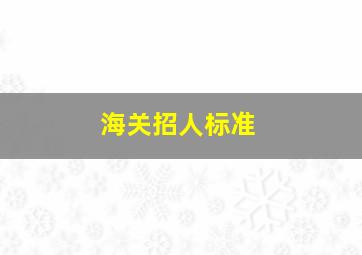 海关招人标准